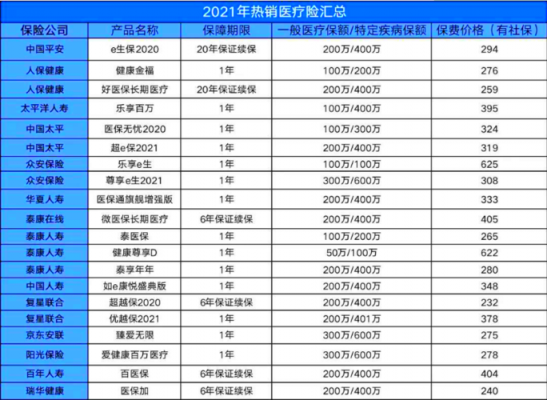 2021年热销医疗险汇总

| 保险公司 | 产品名称 | 保障期限 | 一般医疗保额/特定疾病保额 | 保费价格（有社保） |
|---|---|---|---|---|
| 中国平安 | e生保2020 | 20年保证续保 | 200万/400万 | 294 |
| 人保健康 | 健康金福 | 1年 | 100万/200万 | 276 |
| 人保健康 | 好医保长期医疗 | 20年保证续保 | 200万/400万 | 259 |
| 太平洋人寿 | 乐享百万 | 1年 | 100万/400万 | 395 |
| 中国太平 | 医保无忧2020 | 1年 | 100万/300万 | 324 |
| 中国太平 | 超e保2021 | 1年 | 200万/400万 | 319 |
| 众安保险 | 乐享e生 | 1年 | 100万/100万 | 625 |
| 众安保险 | 尊享e生2021 | 1年 | 300万/600万 | 308 |
| 华夏人寿 | 医保通旗舰增强版 | 1年 | 200万/400万 | 333 |
| 泰康在线 | 微医保长期医疗 | 6年保证续保 | 200万/400万 | 405 |
| 泰康人寿 | 泰医保 | 1年 | 100万/200万 | 265 |
| 泰康人寿 | 健康尊享D | 1年 | 50万/100万 | 622 |
| 泰康人寿 | 泰享年年 | 1年 | 200万/400万 | 280 |
| 中国人寿 | 如e康悦盛典版 | 1年 | 200万/400万 | 348 |
| 复星联合 | 超越保2020 | 6年保证续保 | 200万/400万 | 232 |
| 复星联合 | 优越保2021 | 1年 | 200万/401万 | 378 |
| 京东安联 | 臻爱无限 | 1年 | 300万/600万 | 275 |
| 阳光保险 | 爱健康百万医疗 | 1年 | 300万/600万 | 278 |
| 百年人寿 | 百医保 | 6年保证续保 | 200万/400万 | 404 |
| 瑞华健康 | 医保加 | 6年保证续保 | 200万/400万 | 240 |